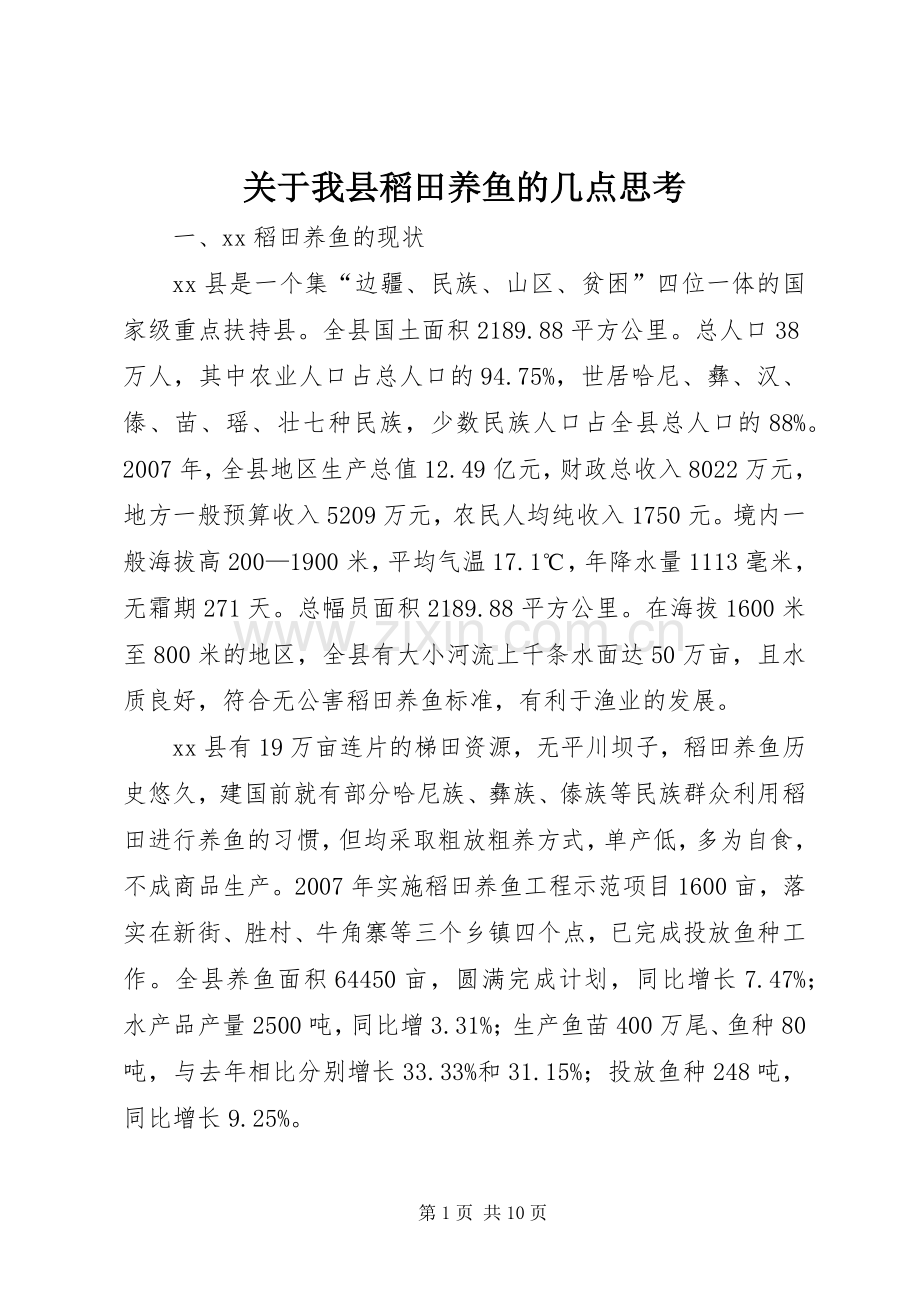 关于我县稻田养鱼的几点思考

一、xx稻田养鱼的现状

xx县是一个集“边疆、民族、山区、贫困”四位一体的国家级重点扶持县。全县国土面积2189.88平方公里。总人口38万人，其中农业人口占总人口的94.75%，世居哈尼、彝、汉、傣、苗、瑶、壮七种民族，少数民族人口占全县总人口的88%。2007年，全县地区生产总值12.49亿元，财政总收入8022万元，地方一般预算收入5209万元，农民人均纯收入1750元。境内一般海拔高200—1900米，平均气温17.1℃，年降水量1113毫米，无霜期271天。总幅员面积2189.88平方公里。在海拔1600米至800米的地区，全县有大小河流上千条水面达50万亩，且水质良好，符合无公害稻田养鱼标准，有利于渔业的发展。

xx县有19万亩连片的梯田资源，无平川坝子，稻田养鱼历史悠久，建国前就有部分哈尼族、彝族、傣族等民族群众利用稻田进行养鱼的习惯，但均采取粗放粗养方式，单产低，多为自食，不成商品生产。2007年实施稻田养鱼工程示范项目1600亩，落实在新街、胜村、牛角寨等三个乡镇四个点，已完成投放鱼种工作。全县养鱼面积64450亩，圆满完成计划，同比增长7.47%；水产品产量2500吨，同比增3.31%；生产鱼苗400万尾、鱼种80吨，与去年相比分别增长33.33%和31.15%；投放鱼种248吨，同比增长9.25%。

第1页 共10页

www.zixin.com.cn